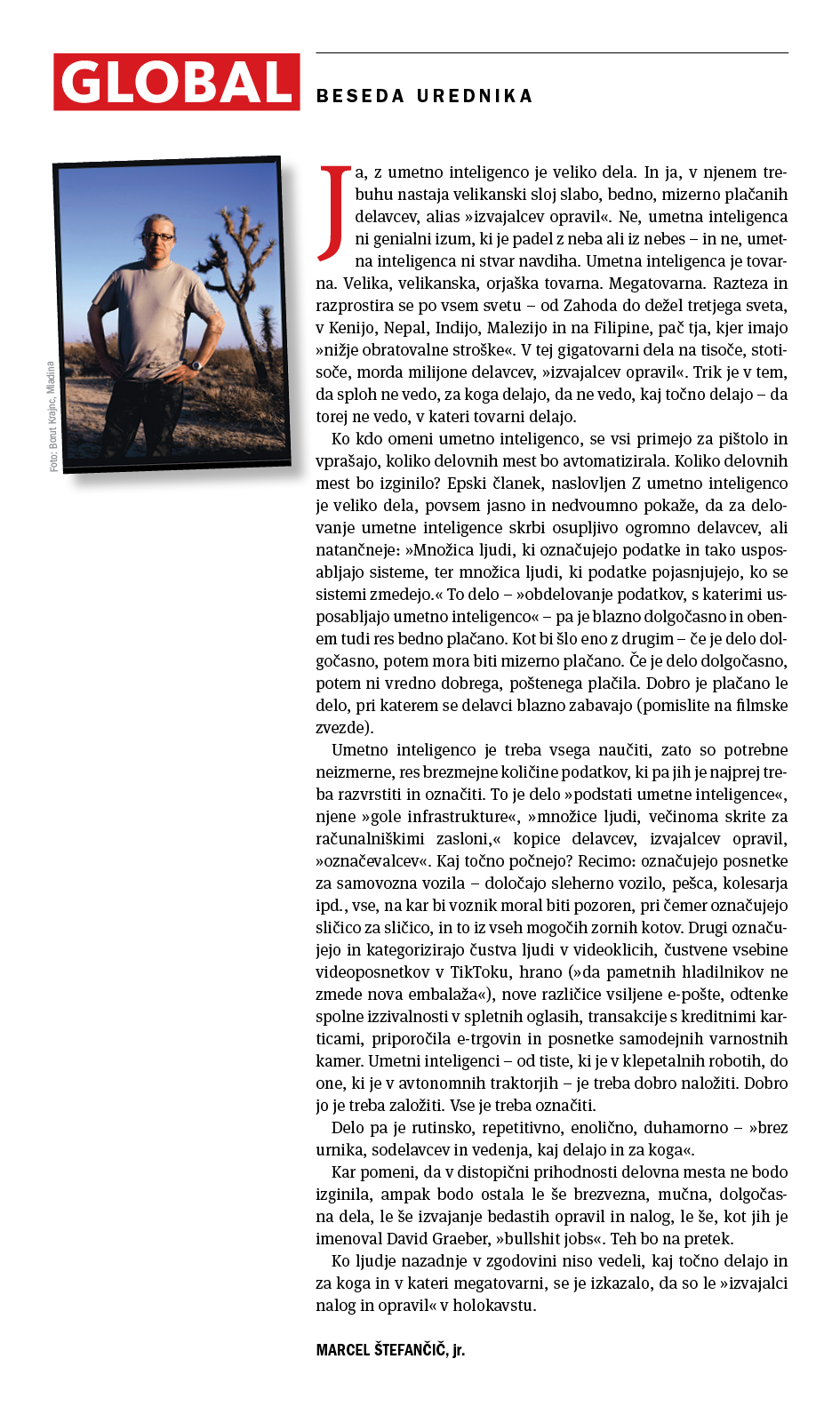 GLOBAL

BESEDA UREDNIKA

Foto: Borut Krajnc, Mladina

Ja, z umetno inteligenco je veliko dela. In ja, v njenem trebuhu nastaja velikanski sloj slabo, bedno, mizerno plačanih delavcev, alias »izvajalcev opravil«. Ne, umetna inteligenca ni genialni izum, ki je padel z neba ali iz nebes – in ne, umetna inteligenca ni stvar navdiha. Umetna inteligenca je tovarna. Velika, velikanska, orjaška tovarna. Megatovarna. Razteza in razprostira se po vsem svetu – od Zahoda do dežel tretjega sveta, v Kenijo, Nepal, Indijo, Malezijo in na Filipine, pač tja, kjer imajo »nižje obratovalne stroške«. V tej gigatovarni dela na tisoče, stotisoče, morda milijone delavcev, »izvajalcev opravil«. Trik je v tem, da sploh ne vedo, za koga delajo, da ne vedo, kaj točno delajo – da torej ne vedo, v kateri tovarni delajo.

Ko kdo omeni umetno inteligenco, se vsi primejo za pištolo in vprašajo, koliko delovnih mest bo avtomatizirala. Koliko delovnih mest bo izginilo? Epski članek, naslovljen Z umetno inteligenco je veliko dela, povsem jasno in nedvoumno pokaže, da za delovanje umetne inteligence skrbi osupljivo ogromno delavcev, ali natančneje: »Množica ljudi, ki označujejo podatke in tako usposabljajo sisteme, ter množica ljudi, ki podatke pojasnjujejo, ko se sistemi zmedejo.« To delo – »obdelovanje podatkov, s katerimi usposabljajo umetno inteligenco« – pa je blazno dolgočasno in obenem tudi res bedno plačano. Kot bi šlo eno z drugim – če je delo dolgočasno, potem mora biti mizerno plačano. Če je delo dolgočasno, potem ni vredno dobrega, poštenega plačila. Dobro je plačano le delo, pri katerem se delavci blazno zabavajo (pomislite na filmske zvezde).

Umetno inteligenco je treba vsega naučiti, zato so potrebne neizmerne, res brezmejne količine podatkov, ki pa jih je najprej treba razvrstiti in označiti. To je delo »podstati umetne inteligence«, njene »gole infrastrukture«, »množice ljudi, večinoma skrite za računalniškimi zasloni,« kopice delavcev, izvajalcev opravil, »označevalcev«. Kaj točno počnejo? Recimo: označujejo posnetke za samovozna vozila – določajo sleherno vozilo, pešca, kolesarja ipd., vse, na kar bi voznik moral biti pozoren, pri čemer označujejo sličico za sličico, in to iz vseh mogočih zornih kotov. Drugi označujejo in kategorizirajo čustva ljudi v videoklicih, čustvene vsebine videoposnetkov v TikToku, hrano (»da pametnih hladilnikov ne zmede nova embalaža«), nove različice vsiljene e-pošte, odtenke spolne izzivalnosti v spletnih oglasih, transakcije s kreditnimi karticami, priporočila e-trgovin in posnetke samodejnih varnostnih kamer. Umetni inteligenci – od tiste, ki je v klepetalnih robotih, do one, ki je v avtonomnih traktorjih – je treba dobro naložiti. Dobro jo je treba založiti. Vse je treba označiti.

Delo pa je rutinsko, repetitivno, enolično, duhamorno – »brez urnika, sodelavcev in vedenja, kaj delajo in za koga«.

Kar pomeni, da v distopični prihodnosti delovna mesta ne bodo izginila, ampak bodo ostala le še brezvezna, mučna, dolgočasna dela, le še izvajanje bedastih opravil in nalog, le še, kot jih je imenoval David Graeber, »bullshit jobs«. Teh bo na pretek.

Ko ljudje nazadnje v zgodovini niso vedeli, kaj točno delajo in za koga in v kateri megatovarni, se je izkazalo, da so le »izvajalci nalog in opravil« v holokavstu.

MARCEL ŠTEFANČIČ, jr.